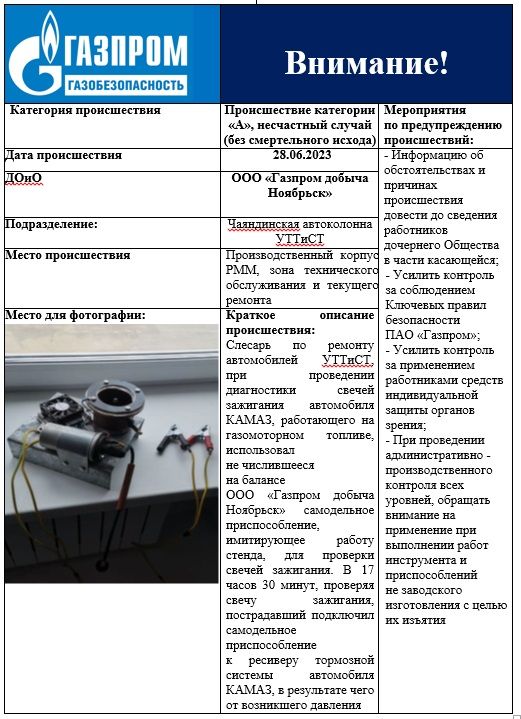 ГАЗПРОМ
ГАЗОБЕЗОПАСНОСТЬ

Внимание!

| Категория происшествия | Происшествие категории «А», несчастный случай (без смертельного исхода) | Мероприятия по предупреждению происшествий: |
|---|---|---|
| Дата происшествия | 28.06.2023 | - Информацию об обстоятельствах и причинах происшествия довести до сведения работников дочернего Общества в части касающейся; - Усилить контроль за соблюдением Ключевых правил безопасности ПАО «Газпром»; - Усилить контроль за применением работниками средств индивидуальной защиты органов зрения; - При проведении административно - производственного контроля всех уровней, обращать внимание на применение при выполнении работ инструмента и приспособлений не заводского изготовления с целью их изъятия |
| ДОиО | ООО «Газпром добыча Ноябрьск» | |
| Подразделение: | Чаяндинская автоколонна УТТиСТ | |
| Место происшествия | Производственный корпус РММ, зона технического обслуживания и текущего ремонта | |
| Место для фотографии: | Краткое описание происшествия: Слесарь по ремонту автомобилей УТТиСТ, при проведении диагностики свечей зажигания автомобиля КАМАЗ, работающего на газомоторном топливе, использовал не числившееся на балансе ООО «Газпром добыча Ноябрьск» самодельное приспособление, имитирующее работу стенда, для проверки свечей зажигания. В 17 часов 30 минут, проверяя свечу зажигания, пострадавший подключил самодельное приспособление к ресиверу тормозной системы автомобиля КАМАЗ, в результате чего от возникшего давления | |